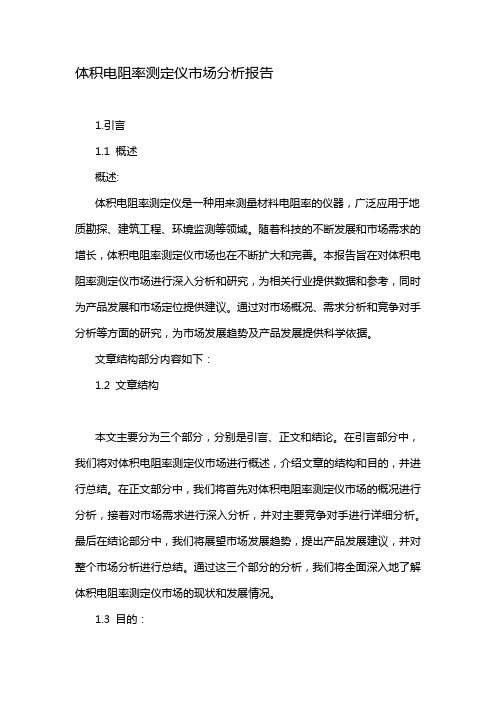 体积电阻率测定仪市场分析报告

1.引言

1.1 概述

概述:

体积电阻率测定仪是一种用来测量材料电阻率的仪器，广泛应用于地质勘探、建筑工程、环境监测等领域。随着科技的不断发展和市场需求的增长，体积电阻率测定仪市场也在不断扩大和完善。本报告旨在对体积电阻率测定仪市场进行深入分析和研究，为相关行业提供数据和参考，同时为产品发展和市场定位提供建议。通过对市场概况、需求分析和竞争对手分析等方面的研究，为市场发展趋势及产品发展提供科学依据。

文章结构部分内容如下：

1.2 文章结构

本文主要分为三个部分，分别是引言、正文和结论。在引言部分中，我们将对体积电阻率测定仪市场进行概述，介绍文章的结构和目的，并进行总结。在正文部分中，我们将首先对体积电阻率测定仪市场的概况进行分析，接着对市场需求进行深入分析，并对主要竞争对手进行详细分析。最后在结论部分中，我们将展望市场发展趋势，提出产品发展建议，并对整个市场分析进行总结。通过这三个部分的分析，我们将全面深入地了解体积电阻率测定仪市场的现状和发展情况。

1.3 目的：